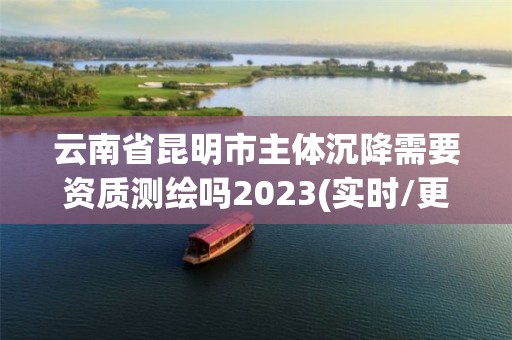 云南省昆明市主体沉降需要资质测绘吗2023(实时/更